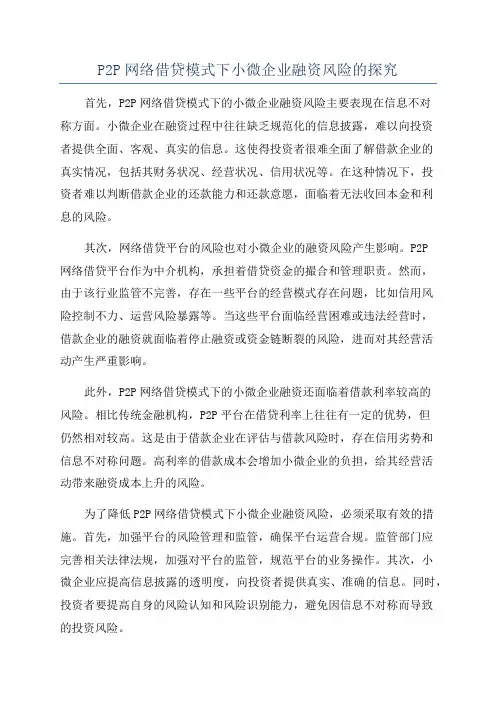 P2P 网络借贷模式下小微企业融资风险的探究

首先，P2P 网络借贷模式下的小微企业融资风险主要表现在信息不对称方面。小微企业在融资过程中往往缺乏规范化的信息披露，难以向投资者提供全面、客观、真实的信息。这使得投资者很难全面了解借款企业的真实情况，包括其财务状况、经营状况、信用状况等。在这种情况下，投资者难以判断借款企业的还款能力和还款意愿，面临着无法收回本金和利息的风险。

其次，网络借贷平台的风险也对小微企业的融资风险产生影响。P2P 网络借贷平台作为中介机构，承担着借贷资金的撮合和管理职责。然而，由于该行业监管不完善，存在一些平台的经营模式存在问题，比如信用风险控制不力、运营风险暴露等。当这些平台面临经营困难或违法经营时，借款企业的融资就面临着停止融资或资金链断裂的风险，进而对其经营活动产生严重影响。

此外，P2P 网络借贷模式下的小微企业融资还面临着借款利率较高的风险。相比传统金融机构，P2P 平台在借贷利率上往往有一定的优势，但仍然相对较高。这是由于借款企业在评估与借款风险时，存在信用劣势和信息不对称问题。高利率的借款成本会增加小微企业的负担，给其经营活动带来融资成本上升的风险。

为了降低 P2P 网络借贷模式下小微企业融资风险，必须采取有效的措施。首先，加强平台的风险管理和监管，确保平台运营合规。监管部门应完善相关法律法规，加强对平台的监管，规范平台的业务操作。其次，小微企业应提高信息披露的透明度，向投资者提供真实、准确的信息。同时，投资者要提高自身的风险认知和风险识别能力，避免因信息不对称而导致的投资风险。